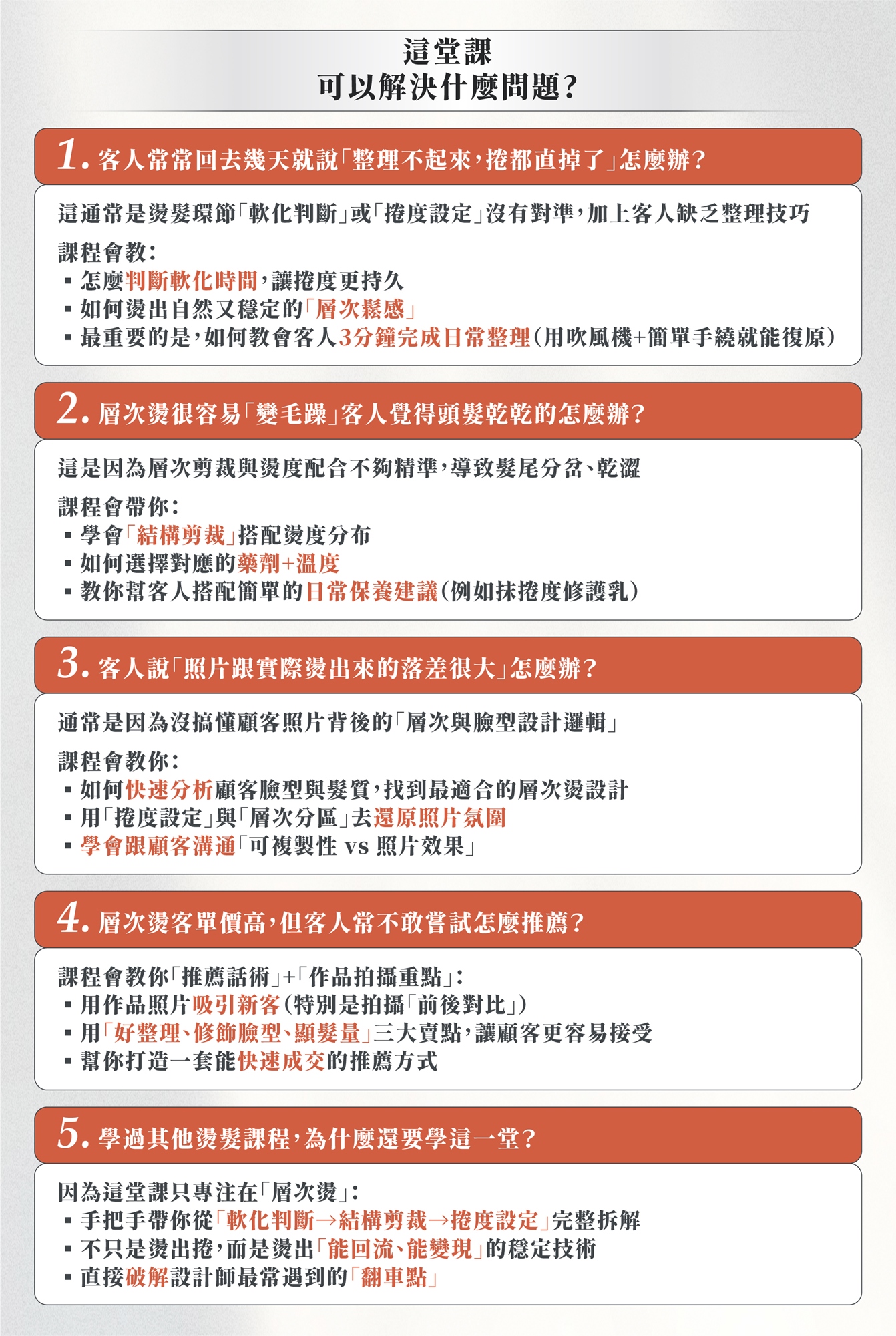 這堂課
可以解決什麼問題?

1. 客人常常回去幾天就說「整理不起來,捲都直掉了」怎麼辦?

這通常是燙髮環節「軟化判斷」或「捲度設定」沒有對準,加上客人缺乏整理技巧

課程會教:
▪ 怎麼判斷軟化時間,讓捲度更持久
▪ 如何燙出自然又穩定的「層次鬆感」
▪ 最重要的是,如何教會客人3分鐘完成日常整理(用吹風機+簡單手繞就能復原)

2. 層次燙很容易「變毛躁」客人覺得頭髮乾乾的怎麼辦?

這是因為層次剪裁與燙度配合不夠精準,導致髮尾分岔、乾澀

課程會帶你:
▪ 學會「結構剪裁」搭配燙度分布
▪ 如何選擇對應的藥劑+溫度
▪ 教你幫客人搭配簡單的日常保養建議(例如抹捲度修護乳)

3. 客人說「照片跟實際燙出來的落差很大」怎麼辦?

通常是因為沒搞懂顧客照片背後的「層次與臉型設計邏輯」

課程會教你:
▪ 如何快速分析顧客臉型與髮質,找到最適合的層次燙設計
▪ 用「捲度設定」與「層次分區」去還原照片氛圍
▪ 學會跟顧客溝通「可複製性 vs 照片效果」

4. 層次燙客單價高,但客人常不敢嘗試怎麼推薦?

課程會教你「推薦話術」+「作品拍攝重點」:
▪ 用作品照片吸引新客(特別是拍攝「前後對比」)
▪ 用「好整理、修飾臉型、顯髮量」三大賣點,讓顧客更容易接受
▪ 幫你打造一套能快速成交的推薦方式

5. 學過其他燙髮課程,為什麼還要學這一堂?

因為這堂課只專注在「層次燙」:
▪ 手把手帶你從「軟化判斷→結構剪裁→捲度設定」完整拆解
▪ 不只是燙出捲,而是燙出「能回流、能變現」的穩定技術
▪ 直接破解設計師最常遇到的「翻車點」